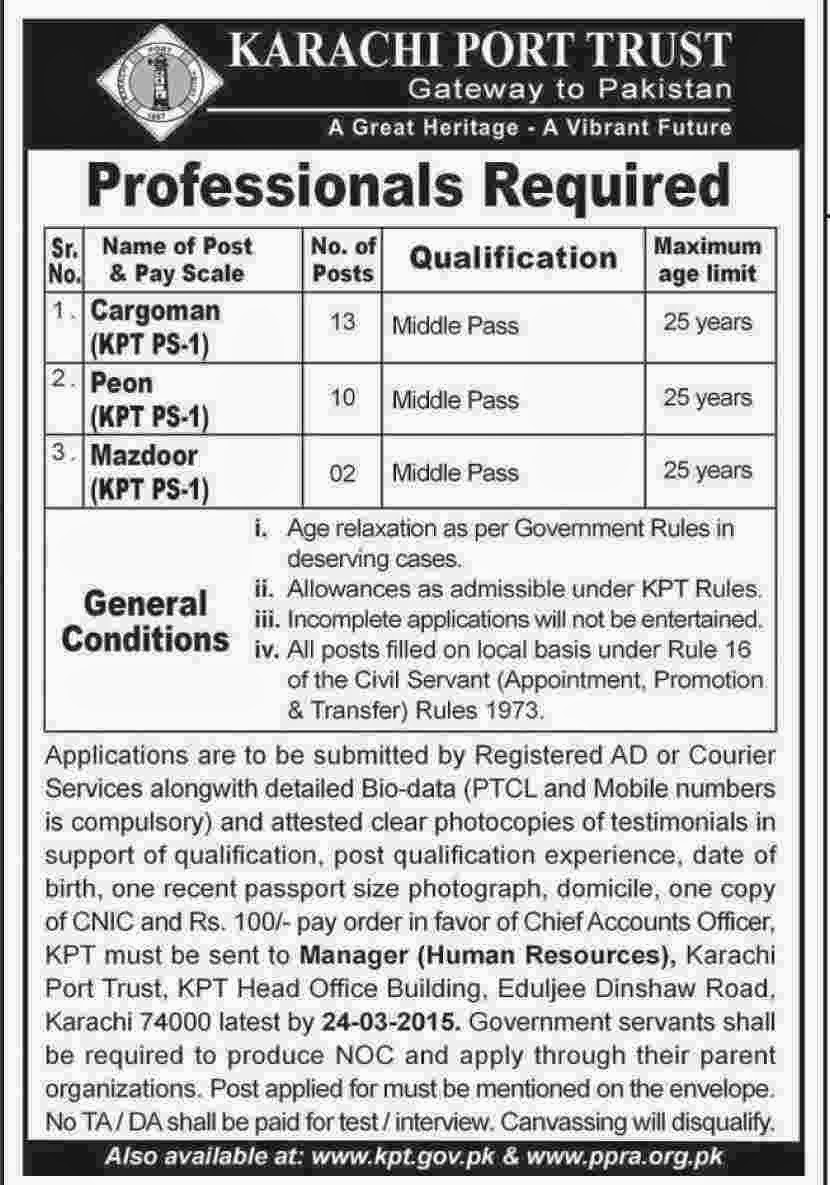 KARACHI PORT TRUST
Gateway to Pakistan
A Great Heritage - A Vibrant Future

Professionals Required

| Sr. No. | Name of Post & Pay Scale | No. of Posts | Qualification | Maximum age limit |
|---|---|---|---|---|
| 1. | Cargoman (KPT PS-1) | 13 | Middle Pass | 25 years |
| 2. | Peon (KPT PS-1) | 10 | Middle Pass | 25 years |
| 3. | Mazdoor (KPT PS-1) | 02 | Middle Pass | 25 years |

General Conditions

i. Age relaxation as per Government Rules in deserving cases.
ii. Allowances as admissible under KPT Rules.
iii. Incomplete applications will not be entertained.
iv. All posts filled on local basis under Rule 16 of the Civil Servant (Appointment, Promotion & Transfer) Rules 1973.

Applications are to be submitted by Registered AD or Courier Services alongwith detailed Bio-data (PTCL and Mobile numbers is compulsory) and attested clear photocopies of testimonials in support of qualification, post qualification experience, date of birth, one recent passport size photograph, domicile, one copy of CNIC and Rs. 100/- pay order in favor of Chief Accounts Officer, KPT must be sent to Manager (Human Resources), Karachi Port Trust, KPT Head Office Building, Eduljee Dinshaw Road, Karachi 74000 latest by 24-03-2015. Government servants shall be required to produce NOC and apply through their parent organizations. Post applied for must be mentioned on the envelope. No TA / DA shall be paid for test / interview. Canvassing will disqualify.

Also available at: www.kpt.gov.pk & www.ppra.org.pk